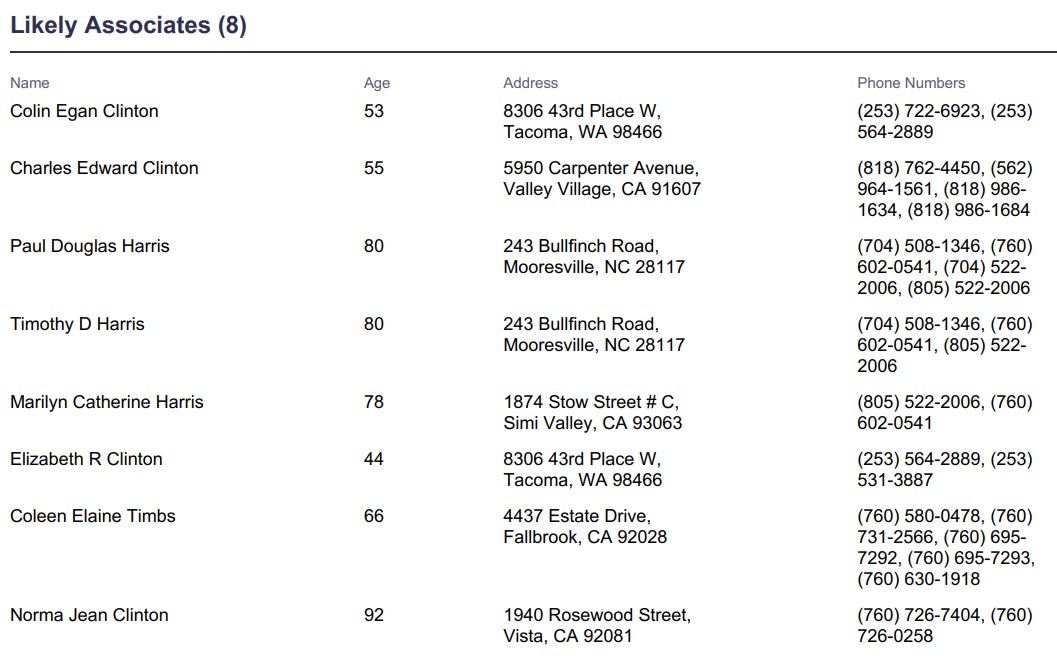 Likely Associates (8)

| Name | Age | Address | Phone Numbers |
|---|---|---|---|
| Colin Egan Clinton | 53 | 8306 43rd Place W, Tacoma, WA 98466 | (253) 722-6923, (253) 564-2889 |
| Charles Edward Clinton | 55 | 5950 Carpenter Avenue, Valley Village, CA 91607 | (818) 762-4450, (562) 964-1561, (818) 986-1634, (818) 986-1684 |
| Paul Douglas Harris | 80 | 243 Bullfinch Road, Mooresville, NC 28117 | (704) 508-1346, (760) 602-0541, (704) 522-2006, (805) 522-2006 |
| Timothy D Harris | 80 | 243 Bullfinch Road, Mooresville, NC 28117 | (704) 508-1346, (760) 602-0541, (805) 522-2006 |
| Marilyn Catherine Harris | 78 | 1874 Stow Street # C, Simi Valley, CA 93063 | (805) 522-2006, (760) 602-0541 |
| Elizabeth R Clinton | 44 | 8306 43rd Place W, Tacoma, WA 98466 | (253) 564-2889, (253) 531-3887 |
| Coleen Elaine Timbs | 66 | 4437 Estate Drive, Fallbrook, CA 92028 | (760) 580-0478, (760) 731-2566, (760) 695-7292, (760) 695-7293, (760) 630-1918 |
| Norma Jean Clinton | 92 | 1940 Rosewood Street, Vista, CA 92081 | (760) 726-7404, (760) 726-0258 |